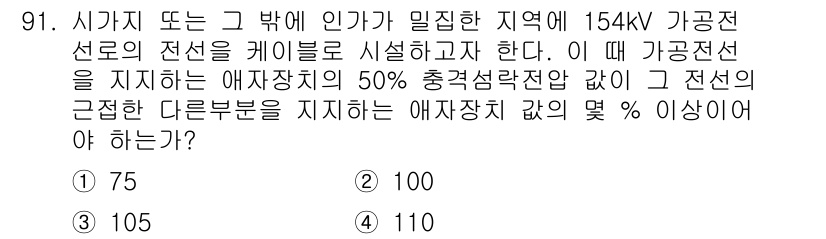 91. 시가지 또는 그 밖에 인가가 밀집한 지역에 154kV 가공전선로의 전선을 케이블로 시설하고자 한다. 이 때 가공전선을 지지하는 애자장치의 50% 충격섬락전압 값이 그 전선의 근접한 다른부분을 지지하는 애자장치 값의 몇 % 이상이어야 하는가?

① 75 ② 100

③ 105 ④ 110